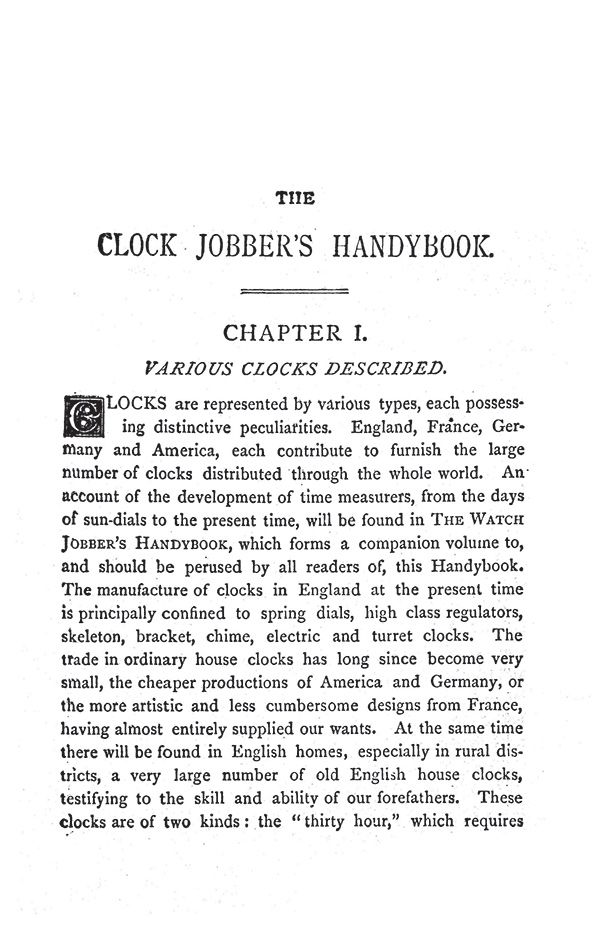 THE

CLOCK JOBBER'S HANDYBOOK.

CHAPTER I.

VARIOUS CLOCKS DESCRIBED.

CLOCKS are represented by various types, each possessing distinctive peculiarities. England, France, Germany and America, each contribute to furnish the large number of clocks distributed through the whole world. An account of the development of time measurers, from the days of sun-dials to the present time, will be found in THE WATCH JOBBER'S HANDYBOOK, which forms a companion volume to, and should be perused by all readers of, this Handybook. The manufacture of clocks in England at the present time is principally confined to spring dials, high class regulators, skeleton, bracket, chime, electric and turret clocks. The trade in ordinary house clocks has long since become very small, the cheaper productions of America and Germany, or the more artistic and less cumbersome designs from France, having almost entirely supplied our wants. At the same time there will be found in English homes, especially in rural districts, a very large number of old English house clocks, testifying to the skill and ability of our forefathers. These clocks are of two kinds: the "thirty hour," which requires